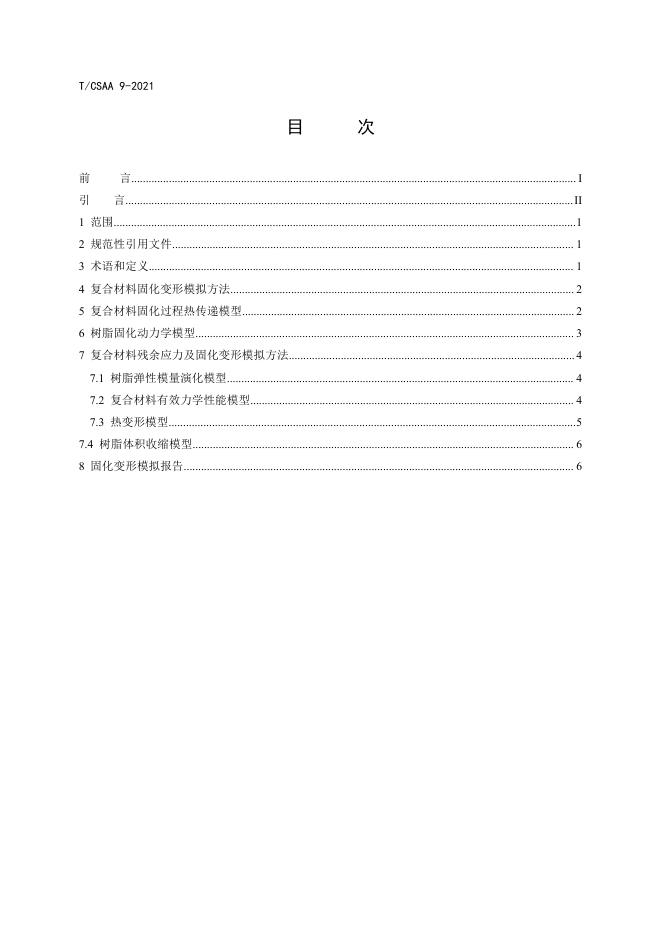 T/CSAA 9-2021

目 次

前 言 I
引 言 II
1 范围 1
2 规范性引用文件 1
3 术语和定义 1
4 复合材料固化变形模拟方法 2
5 复合材料固化过程热传递模型 2
6 树脂固化动力学模型 3
7 复合材料残余应力及固化变形模拟方法 4
7.1 树脂弹性模量演化模型 4
7.2 复合材料有效力学性能模型 4
7.3 热变形模型 5
7.4 树脂体积收缩模型 6
8 固化变形模拟报告 6